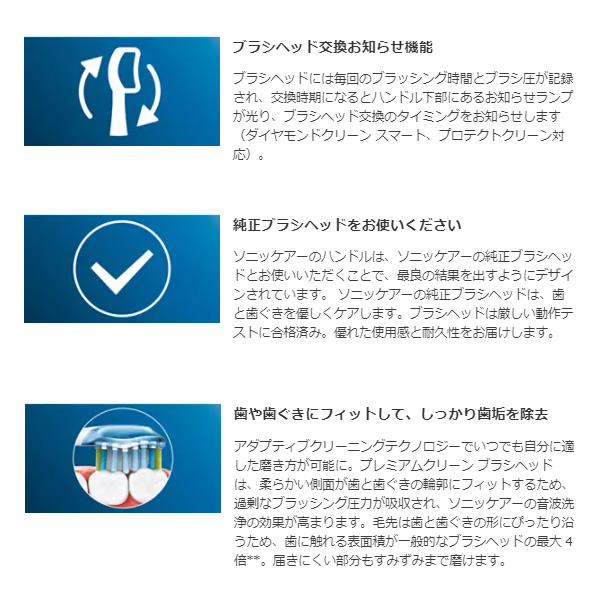 ブラシヘッド交換お知らせ機能

ブラシヘッドには毎回のブラッシング時間とブラシ圧が記録され、交換時期になるとハンドル下部にあるお知らせランプが光り、ブラシヘッド交換のタイミングをお知らせします（ダイヤモンドクリーン スマート、プロテクトクリーン対応）。

純正ブラシヘッドをお使いください

ソニッケアーのハンドルは、ソニッケアーの純正ブラシヘッドとお使いいただくことで、最良の結果を出すようにデザインされています。 ソニッケアーの純正ブラシヘッドは、歯と歯ぐきを優しくケアします。ブラシヘッドは厳しい動作テストに合格済み。優れた使用感と耐久性をお届けします。

歯や歯ぐきにフィットして、しっかり歯垢を除去

アダプティブクリーニングテクノロジーでいつでも自分に適した磨き方が可能に。プレミアムクリーン ブラシヘッドは、柔らかい側面が歯と歯ぐきの輪郭にフィットするため、過剰なブラッシング圧力が吸収され、ソニッケアーの音波洗浄の効果が高まります。毛先は歯と歯ぐきの形にぴったり沿うため、歯に触れる表面積が一般的なブラシヘッドの最大 4 倍**。届きにくい部分もすみずみまで磨けます。